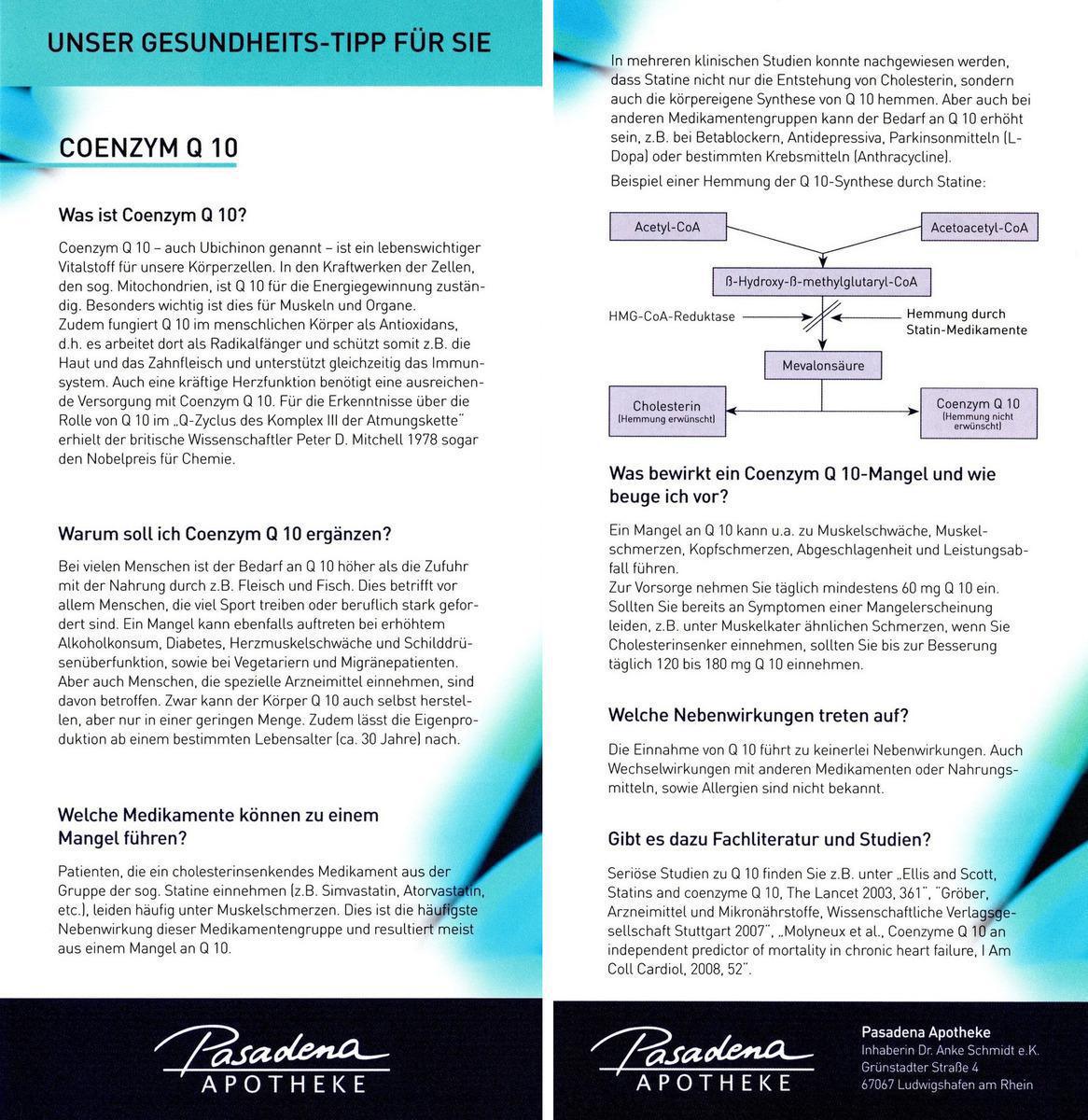 UNSER GESUNDHEITS-TIPP FÜR SIE

COENZYM Q 10

Was ist Coenzym Q 10?

Coenzym Q 10 – auch Ubichinon genannt – ist ein lebenswichtiger Vitalstoff für unsere Körperzellen. In den Kraftwerken der Zellen, den sog. Mitochondrien, ist Q 10 für die Energiegewinnung zuständig. Besonders wichtig ist dies für Muskeln und Organe.
Zudem fungiert Q 10 im menschlichen Körper als Antioxidans, d.h. es arbeitet dort als Radikalfänger und schützt somit z.B. die Haut und das Zahnfleisch und unterstützt gleichzeitig das Immunsystem. Auch eine kräftige Herzfunktion benötigt eine ausreichende Versorgung mit Coenzym Q 10. Für die Erkenntnisse über die Rolle von Q 10 im „Q-Zyclus des Komplex III der Atmungskette" erhielt der britische Wissenschaftler Peter D. Mitchell 1978 sogar den Nobelpreis für Chemie.

Warum soll ich Coenzym Q 10 ergänzen?

Bei vielen Menschen ist der Bedarf an Q 10 höher als die Zufuhr mit der Nahrung durch z.B. Fleisch und Fisch. Dies betrifft vor allem Menschen, die viel Sport treiben oder beruflich stark gefordert sind. Ein Mangel kann ebenfalls auftreten bei erhöhtem Alkoholkonsum, Diabetes, Herzmuskelschwäche und Schilddrüsenüberfunktion, sowie bei Vegetariern und Migränepatienten. Aber auch Menschen, die spezielle Arzneimittel einnehmen, sind davon betroffen. Zwar kann der Körper Q 10 auch selbst herstellen, aber nur in einer geringen Menge. Zudem lässt die Eigenproduktion ab einem bestimmten Lebensalter (ca. 30 Jahre) nach.

Welche Medikamente können zu einem Mangel führen?

Patienten, die ein cholesterinsenkendes Medikament aus der Gruppe der sog. Statine einnehmen (z.B. Simvastatin, Atorvastatin, etc.), leiden häufig unter Muskelschmerzen. Dies ist die häufigste Nebenwirkung dieser Medikamentengruppe und resultiert meist aus einem Mangel an Q 10.

Pasadena
APOTHEKE

In mehreren klinischen Studien konnte nachgewiesen werden, dass Statine nicht nur die Entstehung von Cholesterin, sondern auch die körpereigene Synthese von Q 10 hemmen. Aber auch bei anderen Medikamentengruppen kann der Bedarf an Q 10 erhöht sein, z.B. bei Betablockern, Antidepressiva, Parkinsonmitteln (L-Dopa) oder bestimmten Krebsmitteln (Anthracycline).
Beispiel einer Hemmung der Q 10-Synthese durch Statine:

Acetyl-CoA
Acetoacetyl-CoA
ß-Hydroxy-ß-methylglutaryl-CoA
HMG-CoA-Reduktase
Hemmung durch Statin-Medikamente
Mevalonsäure
Cholesterin (Hemmung erwünscht)
Coenzym Q 10 (Hemmung nicht erwünscht)

Was bewirkt ein Coenzym Q 10-Mangel und wie beuge ich vor?

Ein Mangel an Q 10 kann u.a. zu Muskelschwäche, Muskelschmerzen, Kopfschmerzen, Abgeschlagenheit und Leistungsabfall führen.
Zur Vorsorge nehmen Sie täglich mindestens 60 mg Q 10 ein. Sollten Sie bereits an Symptomen einer Mangelerscheinung leiden, z.B. unter Muskelkater ähnlichen Schmerzen, wenn Sie Cholesterinsenker einnehmen, sollten Sie bis zur Besserung täglich 120 bis 180 mg Q 10 einnehmen.

Welche Nebenwirkungen treten auf?

Die Einnahme von Q 10 führt zu keinerlei Nebenwirkungen. Auch Wechselwirkungen mit anderen Medikamenten oder Nahrungsmitteln, sowie Allergien sind nicht bekannt.

Gibt es dazu Fachliteratur und Studien?

Seriöse Studien zu Q 10 finden Sie z.B. unter „Ellis and Scott, Statins and coenzyme Q 10, The Lancet 2003, 361", "Gröber, Arzneimittel und Mikronährstoffe, Wissenschaftliche Verlagsgesellschaft Stuttgart 2007", „Molyneux et al., Coenzyme Q 10 an independent predictor of mortality in chronic heart failure, I Am Coll Cardiol, 2008, 52".

Pasadena
APOTHEKE

Pasadena Apotheke
Inhaberin Dr. Anke Schmidt e.K.
Grünstadter Straße 4
67067 Ludwigshafen am Rhein